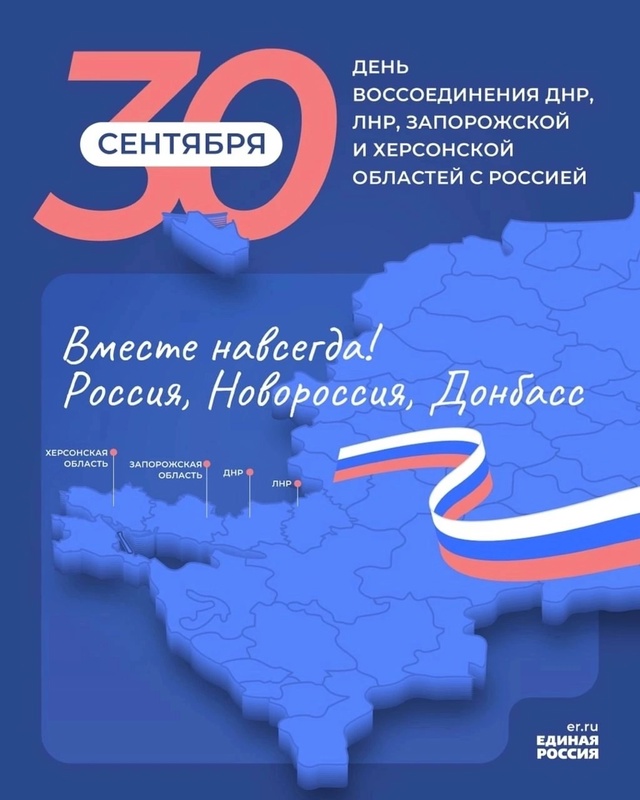 30 СЕНТЯБРЯ

ДЕНЬ ВОССОЕДИНЕНИЯ ДНР, ЛНР, ЗАПОРОЖСКОЙ И ХЕРСОНСКОЙ ОБЛАСТЕЙ С РОССИЕЙ

Вместе навсегда!
Россия, Новороссия, Донбасс

ХЕРСОНСКАЯ ОБЛАСТЬ
ЗАПОРОЖСКАЯ ОБЛАСТЬ
ДНР
ЛНР

er.ru
ЕДИНАЯ РОССИЯ